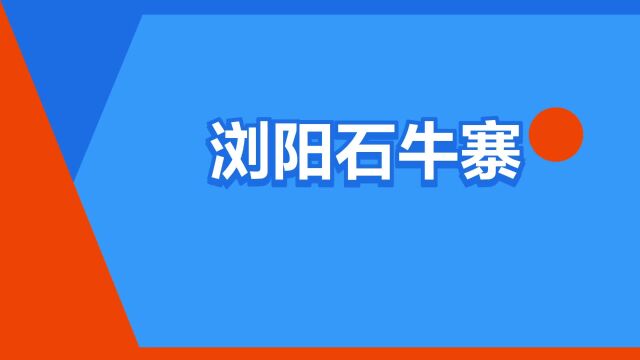 浏阳石牛寨